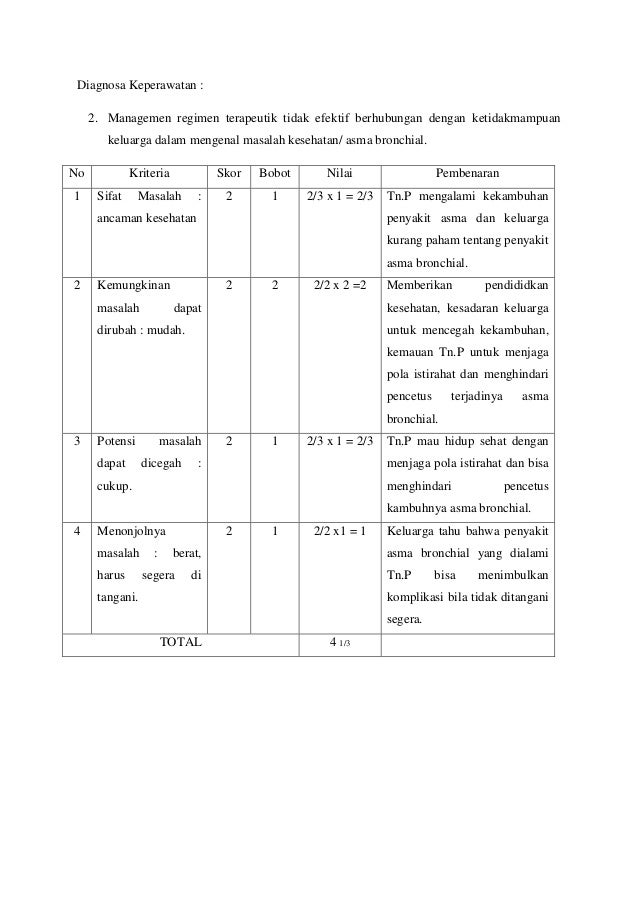 Diagnosa Keperawatan :

2. Managemen regimen terapeutik tidak efektif berhubungan dengan ketidakmampuan keluarga dalam mengenal masalah kesehatan/ asma bronchial.

| No | Kriteria | Skor | Bobot | Nilai | Pembenaran |
|---|---|---|---|---|---|
| 1 | Sifat Masalah : ancaman kesehatan | 2 | 1 | 2/3 x 1 = 2/3 | Tn.P mengalami kekambuhan penyakit asma dan keluarga kurang paham tentang penyakit asma bronchial. |
| 2 | Kemungkinan masalah dapat dirubah : mudah. | 2 | 2 | 2/2 x 2 =2 | Memberikan pendididkan kesehatan, kesadaran keluarga untuk mencegah kekambuhan, kemauan Tn.P untuk menjaga pola istirahat dan menghindari pencetus terjadinya asma bronchial. |
| 3 | Potensi masalah dapat dicegah : cukup. | 2 | 1 | 2/3 x 1 = 2/3 | Tn.P mau hidup sehat dengan menjaga pola istirahat dan bisa menghindari pencetus kambuhnya asma bronchial. |
| 4 | Menonjolnya masalah : berat, harus segera di tangani. | 2 | 1 | 2/2 x1 = 1 | Keluarga tahu bahwa penyakit asma bronchial yang dialami Tn.P bisa menimbulkan komplikasi bila tidak ditangani segera. |
| TOTAL | | | | 4 1/3 | |